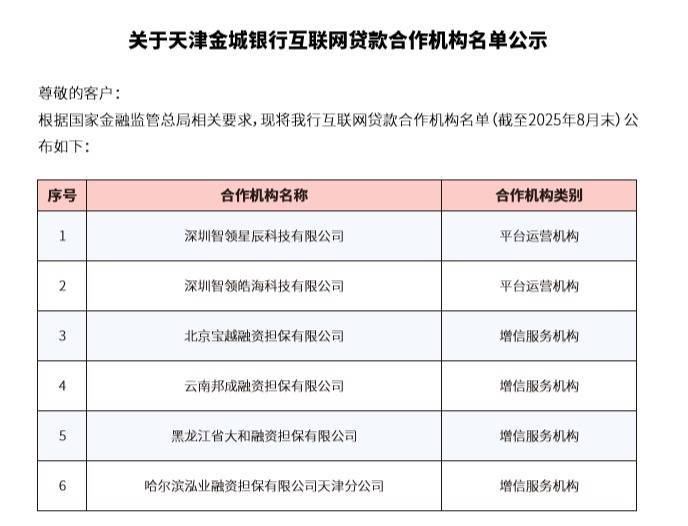 关于天津金城银行互联网贷款合作机构名单公示

尊敬的客户：
根据国家金融监管总局相关要求，现将我行互联网贷款合作机构名单（截至2025年8月末）公布如下：

| 序号 | 合作机构名称 | 合作机构类别 |
|---|---|---|
| 1 | 深圳智领星辰科技有限公司 | 平台运营机构 |
| 2 | 深圳智领皓海科技有限公司 | 平台运营机构 |
| 3 | 北京宝越融资担保有限公司 | 增信服务机构 |
| 4 | 云南邦成融资担保有限公司 | 增信服务机构 |
| 5 | 黑龙江省大和融资担保有限公司 | 增信服务机构 |
| 6 | 哈尔滨泓业融资担保有限公司天津分公司 | 增信服务机构 |